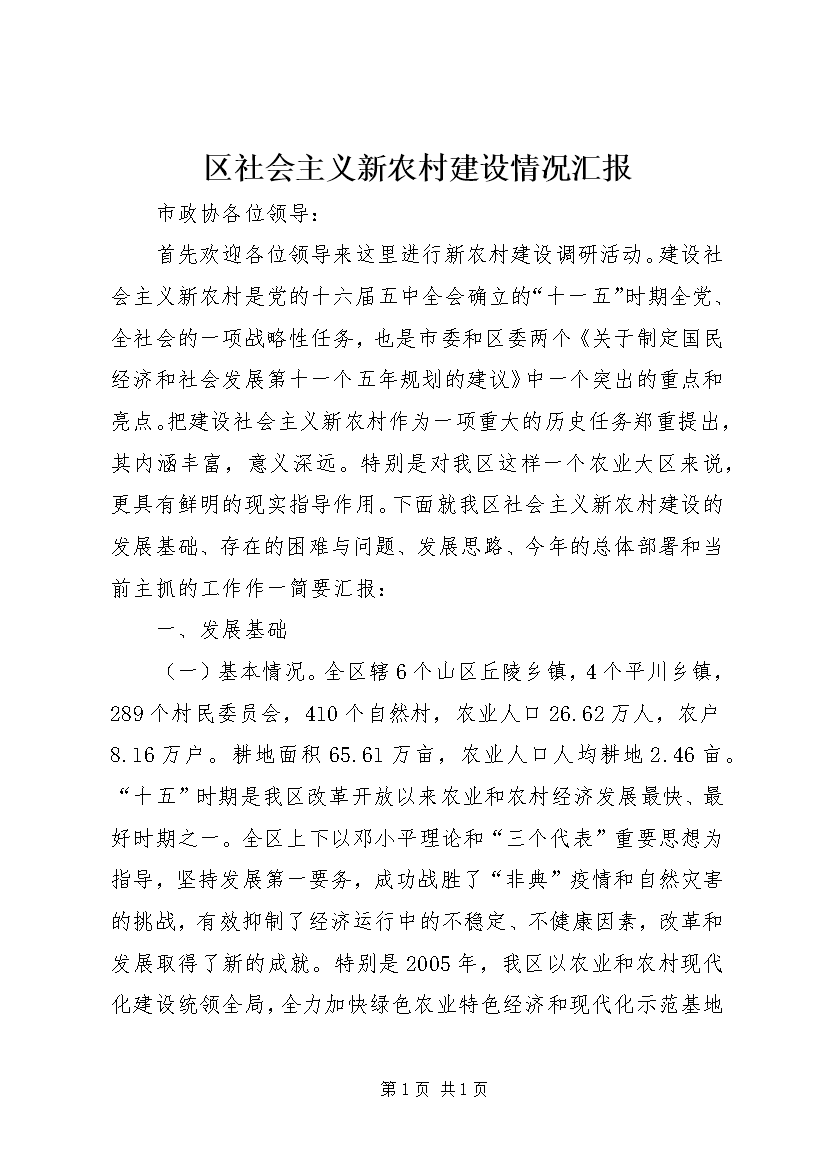 区社会主义新农村建设情况汇报

市政协各位领导：

首先欢迎各位领导来这里进行新农村建设调研活动。建设社会主义新农村是党的十六届五中全会确立的“十一五”时期全党、全社会的一项战略性任务，也是市委和区委两个《关于制定国民经济和社会发展第十一个五年规划的建议》中一个突出的重点和亮点。把建设社会主义新农村作为一项重大的历史任务郑重提出，其内涵丰富，意义深远。特别是对我区这样一个农业大区来说，更具有鲜明的现实指导作用。下面就我区社会主义新农村建设的发展基础、存在的困难与问题、发展思路、今年的总体部署和当前主抓的工作作一简要汇报：

一、发展基础

（一）基本情况。全区辖6个山区丘陵乡镇，4个平川乡镇，289个村民委员会，410个自然村，农业人口26.62万人，农户8.16万户。耕地面积65.61万亩，农业人口人均耕地2.46亩。“十五”时期是我区改革开放以来农业和农村经济发展最快、最好时期之一。全区上下以邓小平理论和“三个代表”重要思想为指导，坚持发展第一要务，成功战胜了“非典”疫情和自然灾害的挑战，有效抑制了经济运行中的不稳定、不健康因素，改革和发展取得了新的成就。特别是2005年，我区以农业和农村现代化建设统领全局，全力加快绿色农业特色经济和现代化示范基地

第1页 共1页